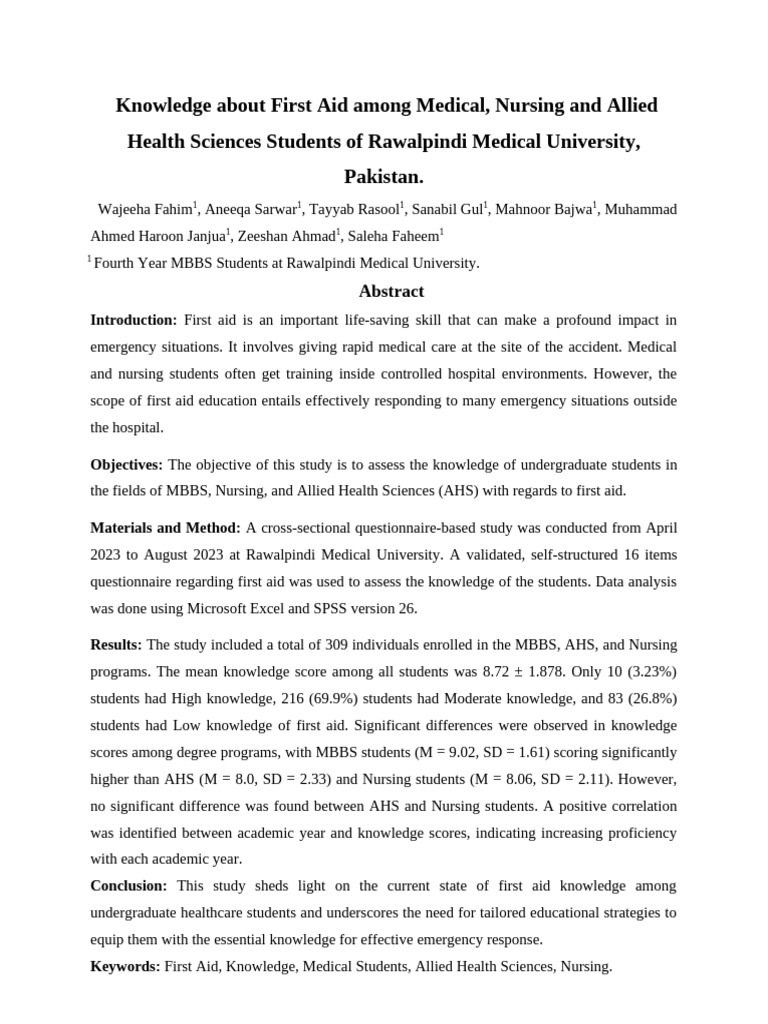 Knowledge about First Aid among Medical, Nursing and Allied Health Sciences Students of Rawalpindi Medical University, Pakistan.

Wajeeha Fahim$^1$, Aneeqa Sarwar$^1$, Tayyab Rasool$^1$, Sanabil Gul$^1$, Mahnoor Bajwa$^1$, Muhammad Ahmed Haroon Janjua$^1$, Zeeshan Ahmad$^1$, Saleha Faheem$^1$

$^1$ Fourth Year MBBS Students at Rawalpindi Medical University.

Abstract

Introduction: First aid is an important life-saving skill that can make a profound impact in emergency situations. It involves giving rapid medical care at the site of the accident. Medical and nursing students often get training inside controlled hospital environments. However, the scope of first aid education entails effectively responding to many emergency situations outside the hospital.

Objectives: The objective of this study is to assess the knowledge of undergraduate students in the fields of MBBS, Nursing, and Allied Health Sciences (AHS) with regards to first aid.

Materials and Method: A cross-sectional questionnaire-based study was conducted from April 2023 to August 2023 at Rawalpindi Medical University. A validated, self-structured 16 items questionnaire regarding first aid was used to assess the knowledge of the students. Data analysis was done using Microsoft Excel and SPSS version 26.

Results: The study included a total of 309 individuals enrolled in the MBBS, AHS, and Nursing programs. The mean knowledge score among all students was 8.72 ± 1.878. Only 10 (3.23%) students had High knowledge, 216 (69.9%) students had Moderate knowledge, and 83 (26.8%) students had Low knowledge of first aid. Significant differences were observed in knowledge scores among degree programs, with MBBS students (M = 9.02, SD = 1.61) scoring significantly higher than AHS (M = 8.0, SD = 2.33) and Nursing students (M = 8.06, SD = 2.11). However, no significant difference was found between AHS and Nursing students. A positive correlation was identified between academic year and knowledge scores, indicating increasing proficiency with each academic year.

Conclusion: This study sheds light on the current state of first aid knowledge among undergraduate healthcare students and underscores the need for tailored educational strategies to equip them with the essential knowledge for effective emergency response.

Keywords: First Aid, Knowledge, Medical Students, Allied Health Sciences, Nursing.